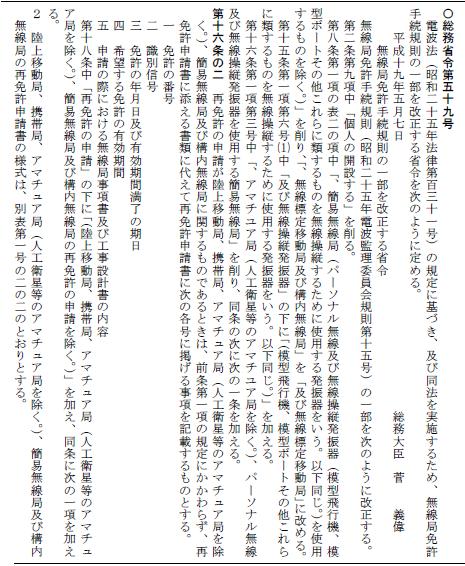 ○総務省令第五十九号

電波法（昭和二十五年法律第百三十一号）の規定に基づき、及び同法を実施するため、無線局免許手続規則の一部を改正する省令を次のように定める。

平成十九年五月七日　　総務大臣　菅　義偉

無線局免許手続規則の一部を改正する省令

無線局免許手続規則（昭和二十五年電波監理委員会規則第十五号）の一部を次のように改正する。

第二条第九項中「個人の開設する」を削る。

第八条第一項の表二の項中「、簡易無線局（パーソナル無線及び無線操縦発振器（模型飛行機、模型ボートその他これらに類するものを無線操縦するために使用する発振器をいう。以下同じ。）を使用するものを除く。）」を削り、「、無線標定移動局及び構内無線局」を「及び無線標定移動局」に改める。

第十五条第一項第六号(1)中「及び無線操縦発振器」の下に「（模型飛行機、模型ボートその他これらに類するものを無線操縦するために使用する発振器をいう。以下同じ。）」を加える。

第十六条第一項第三号中「、アマチュア局（人工衛星等のアマチュア局を除く。）、パーソナル無線及び無線操縦発振器を使用する簡易無線局」を削り、同条の次に次の一条を加える。

第十六条の二　再免許の申請が陸上移動局、携帯局、アマチュア局（人工衛星等のアマチュア局を除く。）、簡易無線局及び構内無線局に関するものであるときは、前条第一項の規定にかかわらず、再免許申請書に添える書類に代えて再免許申請書に次の各号に掲げる事項を記載するものとする。

一　免許の番号
二　識別信号
三　免許の年月日及び有効期間満了の期日
四　希望する免許の有効期間
五　申請の際における無線局事項書及び工事設計書の内容

第十八条中「再免許の申請」の下に「（陸上移動局、携帯局、アマチュア局（人工衛星等のアマチュア局を除く。）、簡易無線局及び構内無線局の再免許の申請を除く。）」を加え、同条に次の一項を加える。

2　陸上移動局、携帯局、アマチュア局（人工衛星等のアマチュア局を除く。）、簡易無線局及び構内無線局の再免許申請書の様式は、別表第一号の二の二のとおりとする。